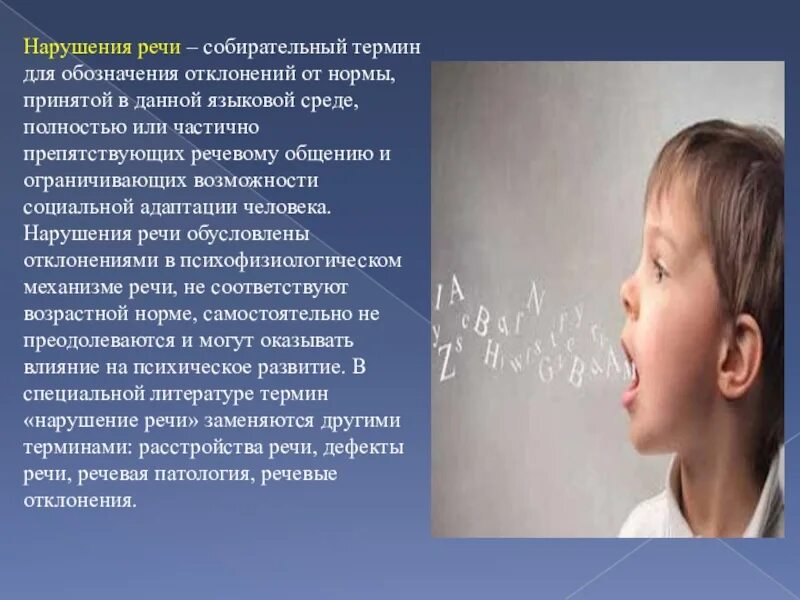 Нарушения речи – собирательный термин для обозначения отклонений от нормы, принятой в данной языковой среде, полностью или частично препятствующих речевому общению и ограничивающих возможности социальной адаптации человека. Нарушения речи обусловлены отклонениями в психофизиологическом механизме речи, не соответствуют возрастной норме, самостоятельно не преодолеваются и могут оказывать влияние на психическое развитие. В специальной литературе термин «нарушение речи» заменяются другими терминами: расстройства речи, дефекты речи, речевая патология, речевые отклонения.